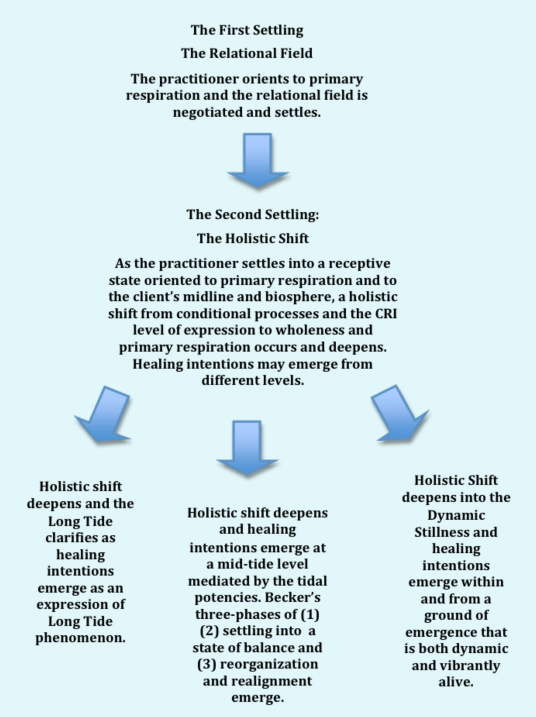 The First Settling

The Relational Field

The practitioner orients to primary respiration and the relational field is negotiated and settles.

The Second Settling:

The Holistic Shift

As the practitioner settles into a receptive state oriented to primary respiration and to the client's midline and biosphere, a holistic shift from conditional processes and the CRI level of expression to wholeness and primary respiration occurs and deepens. Healing intentions may emerge from different levels.

Holistic shift deepens and the Long Tide clarifies as healing intentions emerge as an expression of Long Tide phenomenon.

Holistic shift deepens and healing intentions emerge at a mid-tide level mediated by the tidal potencies. Becker's three-phases of (1) (2) settling into a state of balance and (3) reorganization and realignment emerge.

Holistic Shift deepens into the Dynamic Stillness and healing intentions emerge within and from a ground of emergence that is both dynamic and vibrantly alive.